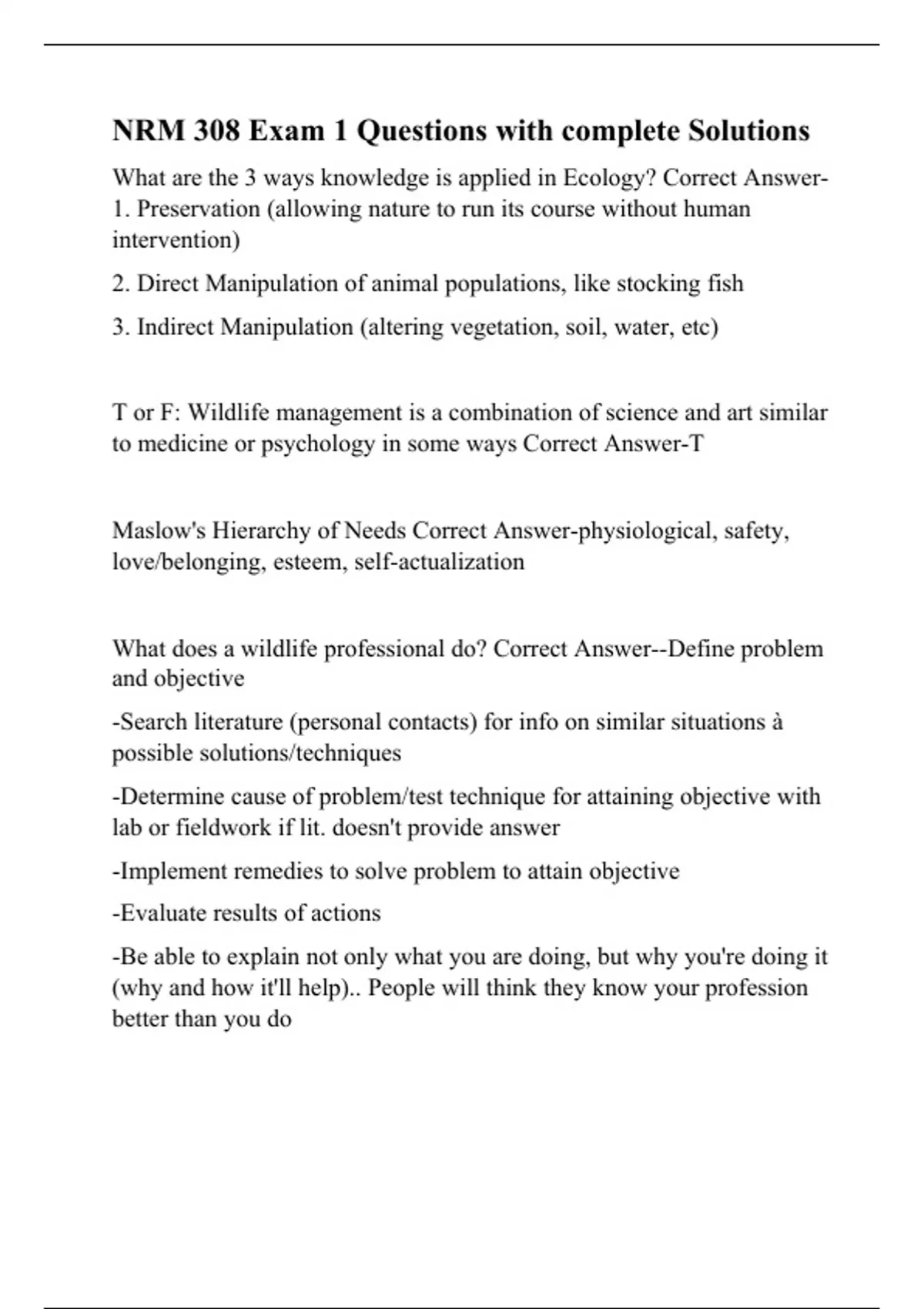 NRM 308 Exam 1 Questions with complete Solutions

What are the 3 ways knowledge is applied in Ecology? Correct Answer-1. Preservation (allowing nature to run its course without human intervention)

2. Direct Manipulation of animal populations, like stocking fish

3. Indirect Manipulation (altering vegetation, soil, water, etc)

T or F: Wildlife management is a combination of science and art similar to medicine or psychology in some ways Correct Answer-T

Maslow's Hierarchy of Needs Correct Answer-physiological, safety, love/belonging, esteem, self-actualization

What does a wildlife professional do? Correct Answer--Define problem and objective

-Search literature (personal contacts) for info on similar situations à possible solutions/techniques

-Determine cause of problem/test technique for attaining objective with lab or fieldwork if lit. doesn't provide answer

-Implement remedies to solve problem to attain objective

-Evaluate results of actions

-Be able to explain not only what you are doing, but why you're doing it (why and how it'll help).. People will think they know your profession better than you do